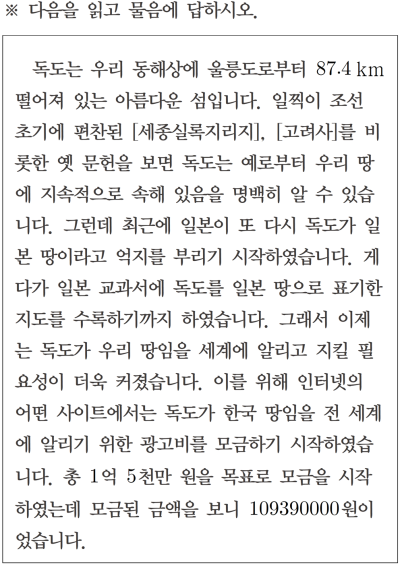 ※ 다음을 읽고 물음에 답하시오.

독도는 우리 동해상에 울릉도로부터 87.4 km 떨어져 있는 아름다운 섬입니다. 일찍이 조선 초기에 편찬된 [세종실록지리지], [고려사]를 비롯한 옛 문헌을 보면 독도는 예로부터 우리 땅에 지속적으로 속해 있음을 명백히 알 수 있습니다. 그런데 최근에 일본이 또 다시 독도가 일본 땅이라고 억지를 부리기 시작하였습니다. 게다가 일본 교과서에 독도를 일본 땅으로 표기한 지도를 수록하기까지 하였습니다. 그래서 이제는 독도가 우리 땅임을 세계에 알리고 지킬 필요성이 더욱 커졌습니다. 이를 위해 인터넷의 어떤 사이트에서는 독도가 한국 땅임을 전 세계에 알리기 위한 광고비를 모금하기 시작하였습니다. 총 1억 5천만 원을 목표로 모금을 시작하였는데 모금된 금액을 보니 109390000원이었습니다.